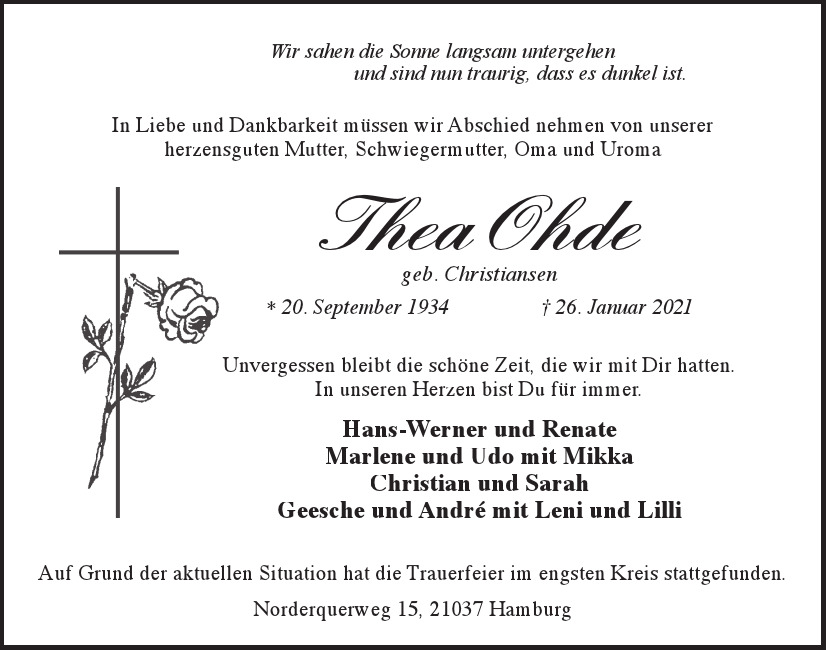 Wir sahen die Sonne langsam untergehen
und sind nun traurig, dass es dunkel ist.

In Liebe und Dankbarkeit müssen wir Abschied nehmen von unserer herzensguten Mutter, Schwiegermutter, Oma und Uroma

Thea Ohde

geb. Christiansen

* 20. September 1934 † 26. Januar 2021

Unvergessen bleibt die schöne Zeit, die wir mit Dir hatten.
In unseren Herzen bist Du für immer.

Hans-Werner und Renate
Marlene und Udo mit Mikka
Christian und Sarah
Geesche und André mit Leni und Lilli

Auf Grund der aktuellen Situation hat die Trauerfeier im engsten Kreis stattgefunden.

Norderquerweg 15, 21037 Hamburg